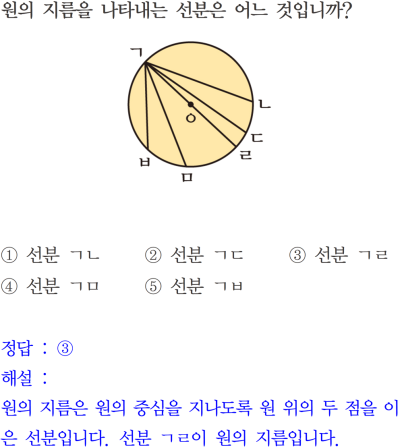 원의 지름을 나타내는 선분은 어느 것입니까?

ㄱ
ㄴ
ㅇ
ㄷ
ㄹ
ㅂ
ㅁ

① 선분 ㄱㄴ ② 선분 ㄱㄷ ③ 선분 ㄱㄹ
④ 선분 ㄱㅁ ⑤ 선분 ㄱㅂ

정답 : ③
해설 :
원의 지름은 원의 중심을 지나도록 원 위의 두 점을 이은 선분입니다. 선분 ㄱㄹ이 원의 지름입니다.